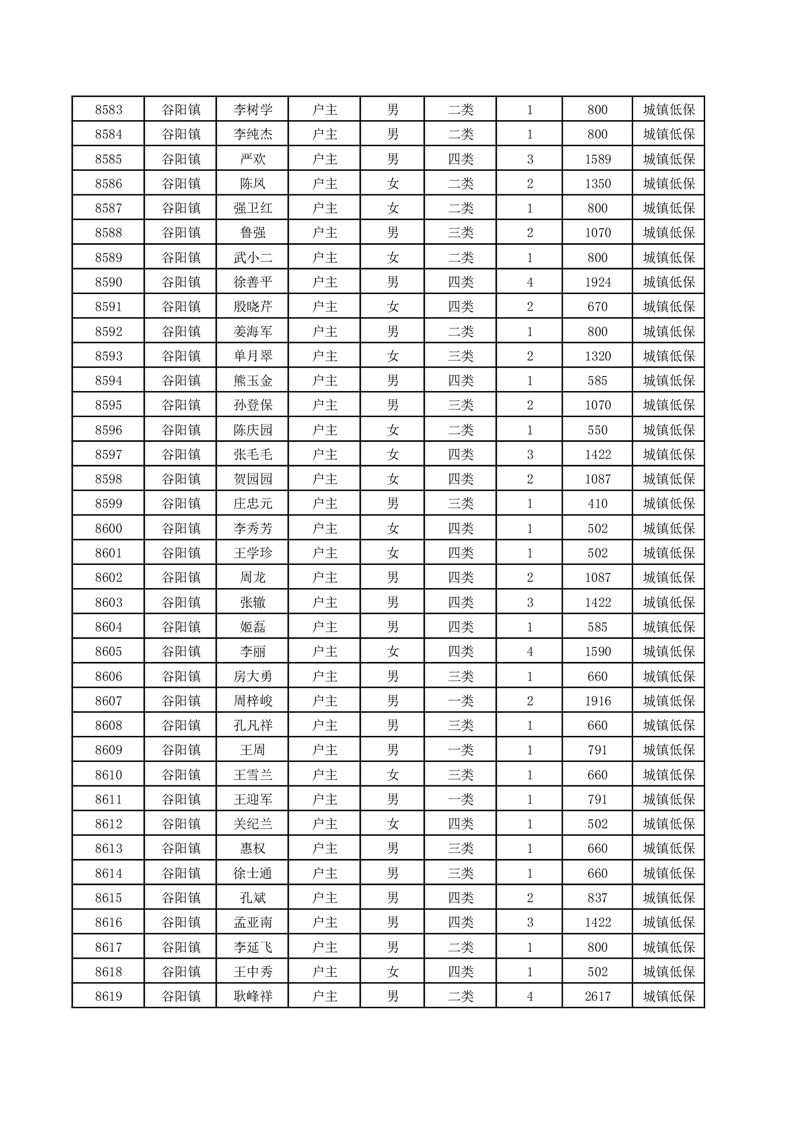 | 8583 | 谷阳镇 | 李树学 | 户主 | 男 | 二类 | 1 | 800 | 城镇低保 |
|---|---|---|---|---|---|---|---|---|
| 8584 | 谷阳镇 | 李纯杰 | 户主 | 男 | 二类 | 1 | 800 | 城镇低保 |
| 8585 | 谷阳镇 | 严欢 | 户主 | 男 | 四类 | 3 | 1589 | 城镇低保 |
| 8586 | 谷阳镇 | 陈凤 | 户主 | 女 | 二类 | 2 | 1350 | 城镇低保 |
| 8587 | 谷阳镇 | 强卫红 | 户主 | 女 | 二类 | 1 | 800 | 城镇低保 |
| 8588 | 谷阳镇 | 鲁强 | 户主 | 男 | 三类 | 2 | 1070 | 城镇低保 |
| 8589 | 谷阳镇 | 武小二 | 户主 | 女 | 二类 | 1 | 800 | 城镇低保 |
| 8590 | 谷阳镇 | 徐善平 | 户主 | 男 | 四类 | 4 | 1924 | 城镇低保 |
| 8591 | 谷阳镇 | 殷晓芹 | 户主 | 女 | 四类 | 2 | 670 | 城镇低保 |
| 8592 | 谷阳镇 | 姜海军 | 户主 | 男 | 二类 | 1 | 800 | 城镇低保 |
| 8593 | 谷阳镇 | 单月翠 | 户主 | 女 | 三类 | 2 | 1320 | 城镇低保 |
| 8594 | 谷阳镇 | 熊玉金 | 户主 | 男 | 四类 | 1 | 585 | 城镇低保 |
| 8595 | 谷阳镇 | 孙登保 | 户主 | 男 | 三类 | 2 | 1070 | 城镇低保 |
| 8596 | 谷阳镇 | 陈庆园 | 户主 | 女 | 二类 | 1 | 550 | 城镇低保 |
| 8597 | 谷阳镇 | 张毛毛 | 户主 | 女 | 四类 | 3 | 1422 | 城镇低保 |
| 8598 | 谷阳镇 | 贺园园 | 户主 | 女 | 四类 | 2 | 1087 | 城镇低保 |
| 8599 | 谷阳镇 | 庄忠元 | 户主 | 男 | 三类 | 1 | 410 | 城镇低保 |
| 8600 | 谷阳镇 | 李秀芳 | 户主 | 女 | 四类 | 1 | 502 | 城镇低保 |
| 8601 | 谷阳镇 | 王学珍 | 户主 | 女 | 四类 | 1 | 502 | 城镇低保 |
| 8602 | 谷阳镇 | 周龙 | 户主 | 男 | 四类 | 2 | 1087 | 城镇低保 |
| 8603 | 谷阳镇 | 张辙 | 户主 | 男 | 四类 | 3 | 1422 | 城镇低保 |
| 8604 | 谷阳镇 | 姬磊 | 户主 | 男 | 四类 | 1 | 585 | 城镇低保 |
| 8605 | 谷阳镇 | 李丽 | 户主 | 女 | 四类 | 4 | 1590 | 城镇低保 |
| 8606 | 谷阳镇 | 房大勇 | 户主 | 男 | 三类 | 1 | 660 | 城镇低保 |
| 8607 | 谷阳镇 | 周梓峻 | 户主 | 男 | 一类 | 2 | 1916 | 城镇低保 |
| 8608 | 谷阳镇 | 孔凡祥 | 户主 | 男 | 三类 | 1 | 660 | 城镇低保 |
| 8609 | 谷阳镇 | 王周 | 户主 | 男 | 一类 | 1 | 791 | 城镇低保 |
| 8610 | 谷阳镇 | 王雪兰 | 户主 | 女 | 三类 | 1 | 660 | 城镇低保 |
| 8611 | 谷阳镇 | 王迎军 | 户主 | 男 | 一类 | 1 | 791 | 城镇低保 |
| 8612 | 谷阳镇 | 关纪兰 | 户主 | 女 | 四类 | 1 | 502 | 城镇低保 |
| 8613 | 谷阳镇 | 惠权 | 户主 | 男 | 三类 | 1 | 660 | 城镇低保 |
| 8614 | 谷阳镇 | 徐士通 | 户主 | 男 | 三类 | 1 | 660 | 城镇低保 |
| 8615 | 谷阳镇 | 孔斌 | 户主 | 男 | 四类 | 2 | 837 | 城镇低保 |
| 8616 | 谷阳镇 | 孟亚南 | 户主 | 男 | 四类 | 3 | 1422 | 城镇低保 |
| 8617 | 谷阳镇 | 李延飞 | 户主 | 男 | 二类 | 1 | 800 | 城镇低保 |
| 8618 | 谷阳镇 | 王中秀 | 户主 | 女 | 四类 | 1 | 502 | 城镇低保 |
| 8619 | 谷阳镇 | 耿峰祥 | 户主 | 男 | 二类 | 4 | 2617 | 城镇低保 |